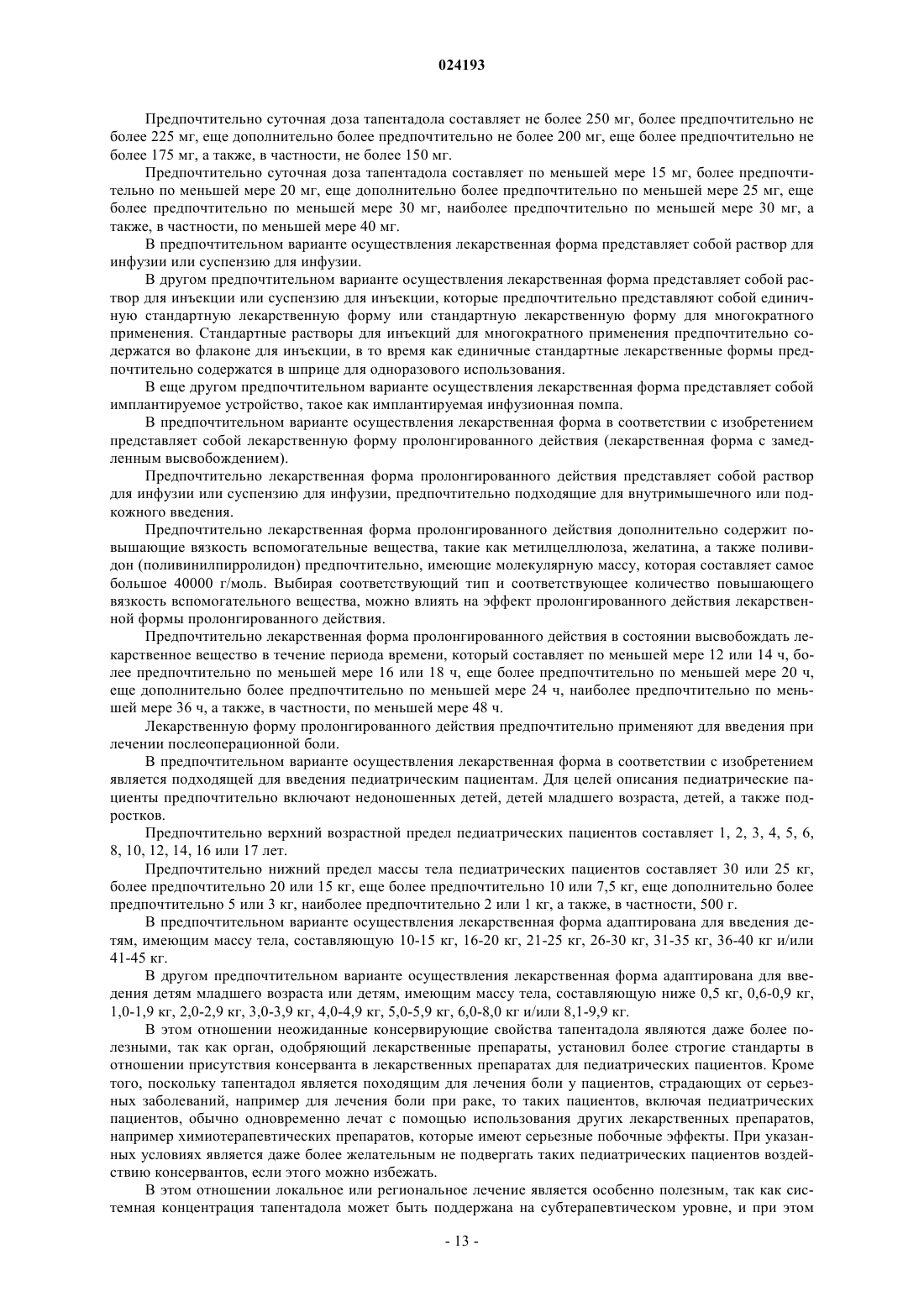 024193

Предпочтительно суточная доза тапентадола составляет не более 250 мг, более предпочтительно не более 225 мг, еще дополнительно более предпочтительно не более 200 мг, еще более предпочтительно не более 175 мг, а также, в частности, не более 150 мг.

Предпочтительно суточная доза тапентадола составляет по меньшей мере 15 мг, более предпочтительно по меньшей мере 20 мг, еще дополнительно более предпочтительно по меньшей мере 25 мг, еще более предпочтительно по меньшей мере 30 мг, наиболее предпочтительно по меньшей мере 30 мг, а также, в частности, по меньшей мере 40 мг.

В предпочтительном варианте осуществления лекарственная форма представляет собой раствор для инфузии или суспензию для инфузии.

В другом предпочтительном варианте осуществления лекарственная форма представляет собой раствор для инъекции или суспензию для инъекции, которые предпочтительно представляют собой единичную стандартную лекарственную форму или стандартную лекарственную форму для многократного применения. Стандартные растворы для инъекций для многократного применения предпочтительно содержатся во флаконе для инъекции, в то время как единичные стандартные лекарственные формы предпочтительно содержатся в шприце для одноразового использования.

В еще другом предпочтительном варианте осуществления лекарственная форма представляет собой имплантируемое устройство, такое как имплантируемая инфузионная помпа.

В предпочтительном варианте осуществления лекарственная форма в соответствии с изобретением представляет собой лекарственную форму пролонгированного действия (лекарственная форма с замедленным высвобождением).

Предпочтительно лекарственная форма пролонгированного действия представляет собой раствор для инфузии или суспензию для инфузии, предпочтительно подходящие для внутримышечного или подкожного введения.

Предпочтительно лекарственная форма пролонгированного действия дополнительно содержит повышающие вязкость вспомогательные вещества, такие как метилцеллюлоза, желатина, а также поливидон (поливинилпирролидон) предпочтительно, имеющие молекулярную массу, которая составляет самое большое 40000 г/моль. Выбирая соответствующий тип и соответствующее количество повышающего вязкость вспомогательного вещества, можно влиять на эффект пролонгированного действия лекарственной формы пролонгированного действия.

Предпочтительно лекарственная форма пролонгированного действия в состоянии высвобождать лекарственное вещество в течение периода времени, который составляет по меньшей мере 12 или 14 ч, более предпочтительно по меньшей мере 16 или 18 ч, еще более предпочтительно по меньшей мере 20 ч, еще дополнительно более предпочтительно по меньшей мере 24 ч, наиболее предпочтительно по меньшей мере 36 ч, а также, в частности, по меньшей мере 48 ч.

Лекарственную форму пролонгированного действия предпочтительно применяют для введения при лечении послеоперационной боли.

В предпочтительном варианте осуществления лекарственная форма в соответствии с изобретением является подходящей для введения педиатрическим пациентам. Для целей описания педиатрические пациенты предпочтительно включают недоношенных детей, детей младшего возраста, детей, а также подростков.

Предпочтительно верхний возрастной предел педиатрических пациентов составляет 1, 2, 3, 4, 5, 6, 8, 10, 12, 14, 16 или 17 лет.

Предпочтительно нижний предел массы тела педиатрических пациентов составляет 30 или 25 кг, более предпочтительно 20 или 15 кг, еще более предпочтительно 10 или 7,5 кг, еще дополнительно более предпочтительно 5 или 3 кг, наиболее предпочтительно 2 или 1 кг, а также, в частности, 500 г.

В предпочтительном варианте осуществления лекарственная форма адаптирована для введения детям, имеющим массу тела, составляющую 10-15 кг, 16-20 кг, 21-25 кг, 26-30 кг, 31-35 кг, 36-40 кг и/или 41-45 кг.

В другом предпочтительном варианте осуществления лекарственная форма адаптирована для введения детям младшего возраста или детям, имеющим массу тела, составляющую ниже 0,5 кг, 0,6-0,9 кг, 1,0-1,9 кг, 2,0-2,9 кг, 3,0-3,9 кг, 4,0-4,9 кг, 5,0-5,9 кг, 6,0-8,0 кг и/или 8,1-9,9 кг.

В этом отношении неожиданные консервирующие свойства тапентадола являются даже более полезными, так как орган, одобряющий лекарственные препараты, установил более строгие стандарты в отношении присутствия консерванта в лекарственных препаратах для педиатрических пациентов. Кроме того, поскольку тапентадол является походящим для лечения боли у пациентов, страдающих от серьезных заболеваний, например для лечения боли при раке, то таких пациентов, включая педиатрических пациентов, обычно одновременно лечат с помощью использования других лекарственных препаратов, например химиотерапевтических препаратов, которые имеют серьезные побочные эффекты. При указанных условиях является даже более желательным не подвергать таких педиатрических пациентов воздействию консервантов, если этого можно избежать.

В этом отношении локальное или региональное лечение является особенно полезным, так как системная концентрация тапентадола может быть поддержана на субтерапевтическом уровне, и при этом

- 13 -